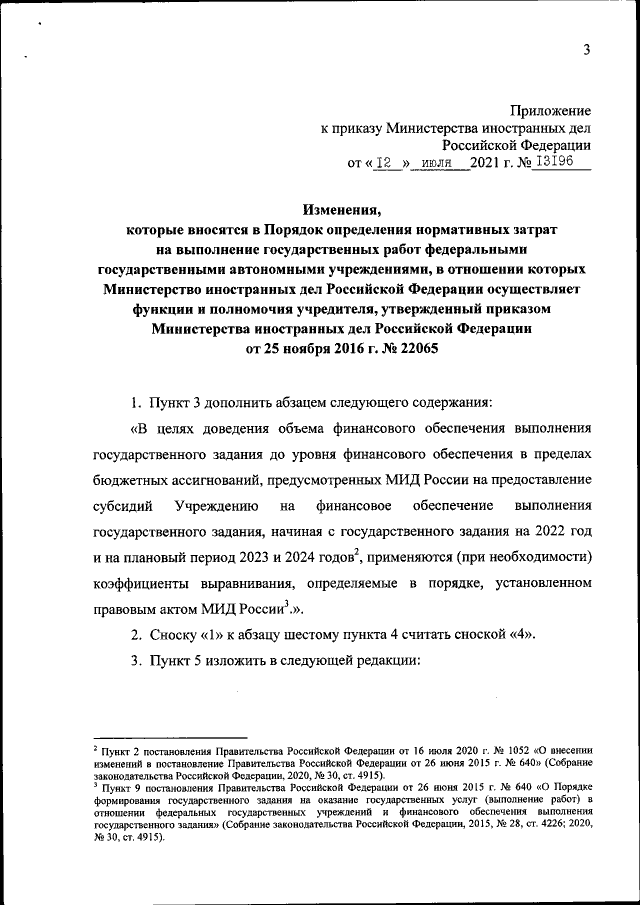 3

Приложение
к приказу Министерства иностранных дел
Российской Федерации
от « 12 » июля 2021 г. № 13196

Изменения,
которые вносятся в Порядок определения нормативных затрат на выполнение государственных работ федеральными государственными автономными учреждениями, в отношении которых Министерство иностранных дел Российской Федерации осуществляет функции и полномочия учредителя, утвержденный приказом Министерства иностранных дел Российской Федерации от 25 ноября 2016 г. № 22065

1. Пункт 3 дополнить абзацем следующего содержания:

«В целях доведения объема финансового обеспечения выполнения государственного задания до уровня финансового обеспечения в пределах бюджетных ассигнований, предусмотренных МИД России на предоставление субсидий Учреждению на финансовое обеспечение выполнения государственного задания, начиная с государственного задания на 2022 год и на плановый период 2023 и 2024 годов$^2$, применяются (при необходимости) коэффициенты выравнивания, определяемые в порядке, установленном правовым актом МИД России$^3$.».

2. Сноску «1» к абзацу шестому пункта 4 считать сноской «4».

3. Пункт 5 изложить в следующей редакции:

$^2$ Пункт 2 постановления Правительства Российской Федерации от 16 июля 2020 г. № 1052 «О внесении изменений в постановление Правительства Российской Федерации от 26 июня 2015 г. № 640» (Собрание законодательства Российской Федерации, 2020, № 30, ст. 4915).
$^3$ Пункт 9 постановления Правительства Российской Федерации от 26 июня 2015 г. № 640 «О Порядке формирования государственного задания на оказание государственных услуг (выполнение работ) в отношении федеральных государственных учреждений и финансового обеспечения выполнения государственного задания» (Собрание законодательства Российской Федерации, 2015, № 28, ст. 4226; 2020, № 30, ст. 4915).